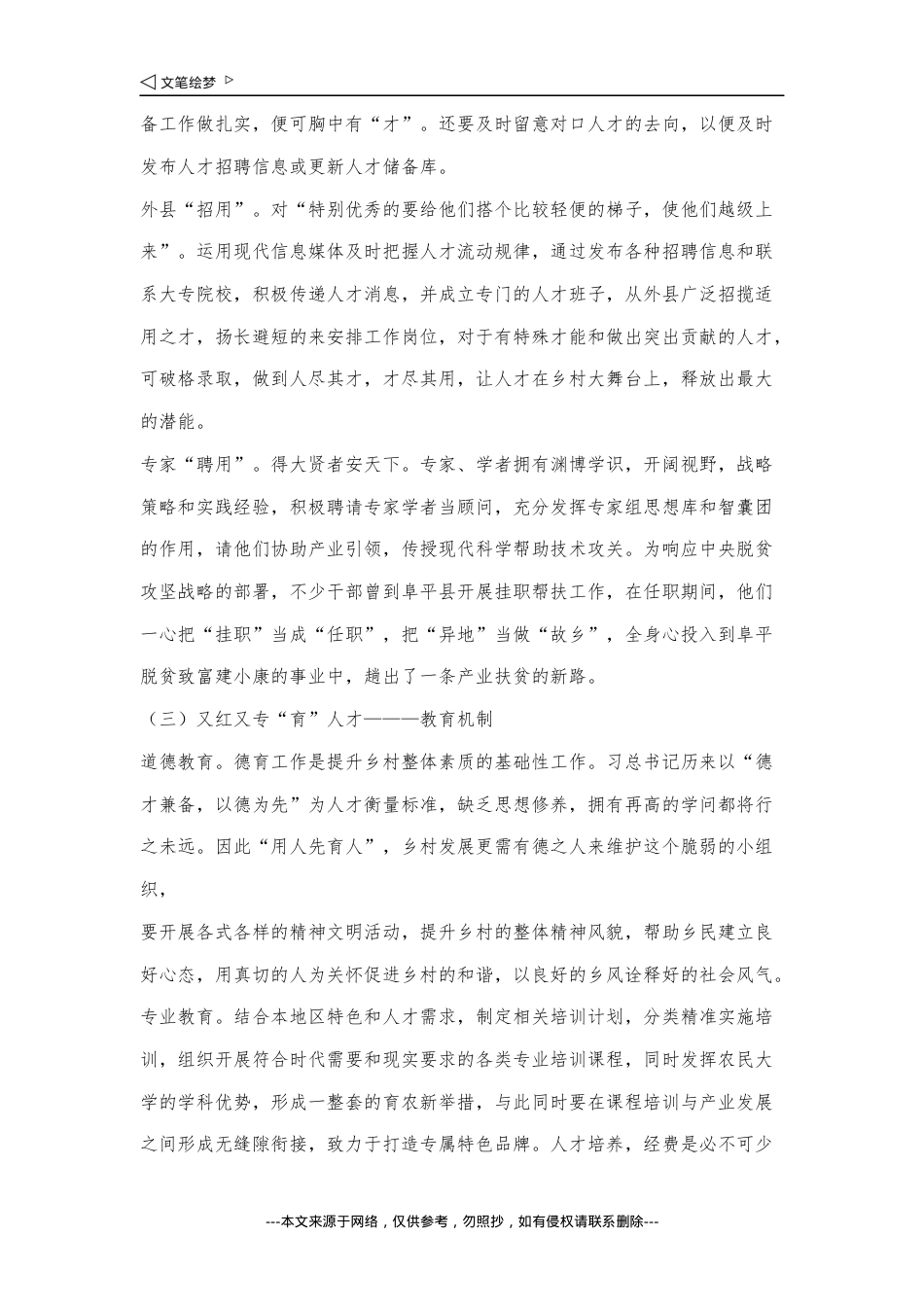 ◁ 文笔绘梦 ▷

备工作做扎实，便可胸中有“才”。还要及时留意对口人才的去向，以便及时发布人才招聘信息或更新人才储备库。

外县“招用”。对“特别优秀的要给他们搭个比较轻便的梯子，使他们越级上来”。运用现代信息媒体及时把握人才流动规律，通过发布各种招聘信息和联系大专院校，积极传递人才消息，并成立专门的人才班子，从外县广泛招揽适用之才，扬长避短的来安排工作岗位，对于有特殊才能和做出突出贡献的人才，可破格录取，做到人尽其才，才尽其用，让人才在乡村大舞台上，释放出最大的潜能。

专家“聘用”。得大贤者安天下。专家、学者拥有渊博学识，开阔视野，战略策略和实践经验，积极聘请专家学者当顾问，充分发挥专家组思想库和智囊团的作用，请他们协助产业引领，传授现代科学帮助技术攻关。为响应中央脱贫攻坚战略的部署，不少干部曾到阜平县开展挂职帮扶工作，在任职期间，他们一心把“挂职”当成“任职”，把“异地”当做“故乡”，全身心投入到阜平脱贫致富建小康的事业中，趟出了一条产业扶贫的新路。

（三）又红又专“育”人才———教育机制

道德教育。德育工作是提升乡村整体素质的基础性工作。习总书记历来以“德才兼备，以德为先”为人才衡量标准，缺乏思想修养，拥有再高的学问都将行之未远。因此“用人先育人”，乡村发展更需有德之人来维护这个脆弱的小组织，

要开展各式各样的精神文明活动，提升乡村的整体精神风貌，帮助乡民建立良好心态，用真切的人为关怀促进乡村的和谐，以良好的乡风诠释好的社会风气。

专业教育。结合本地区特色和人才需求，制定相关培训计划，分类精准实施培训，组织开展符合时代需要和现实要求的各类专业培训课程，同时发挥农民大学的学科优势，形成一整套的育农新举措，与此同时要在课程培训与产业发展之间形成无缝隙衔接，致力于打造专属特色品牌。人才培养，经费是必不可少

---本文来源于网络，仅供参考，勿照抄，如有侵权请联系删除---